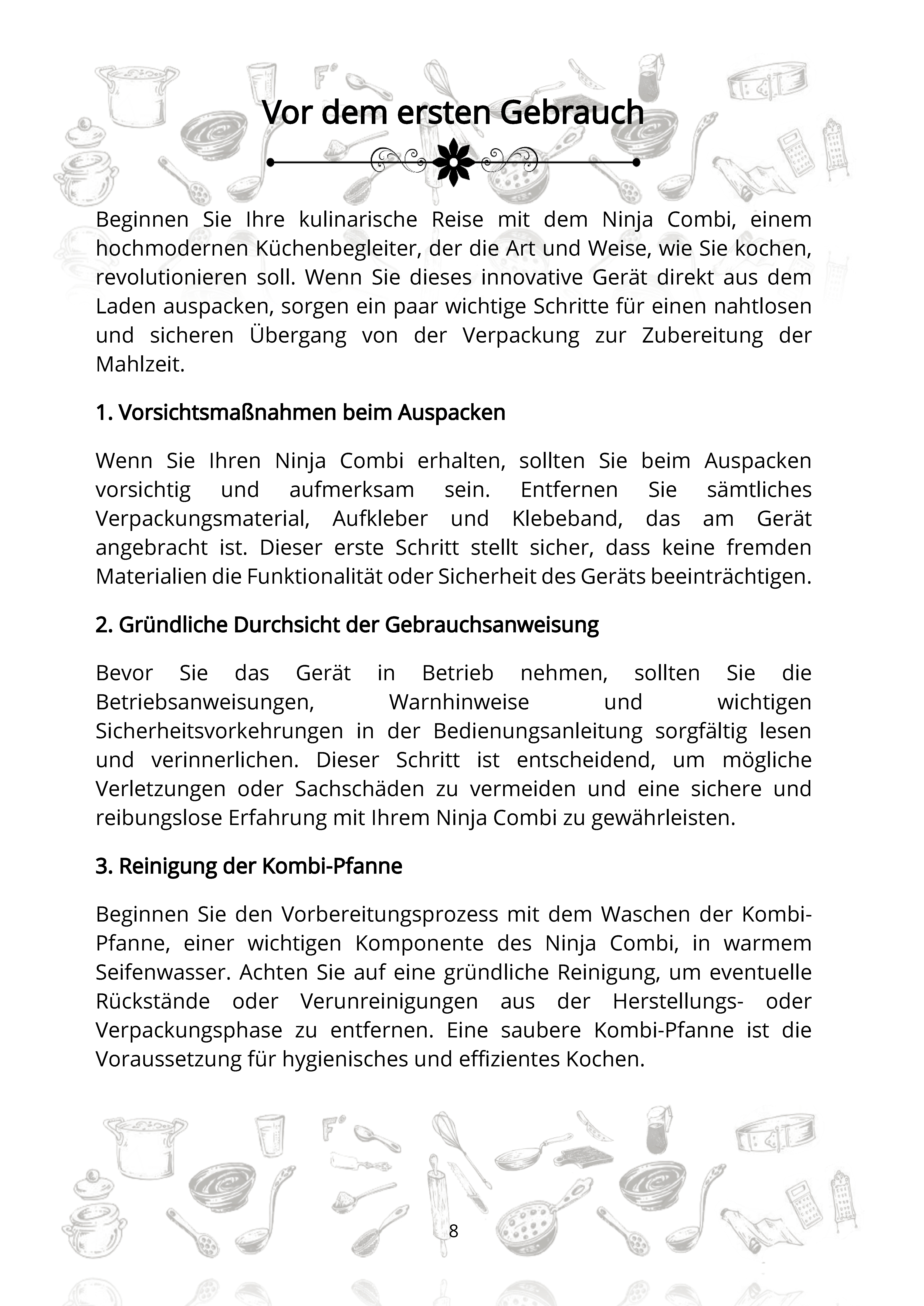 Vor dem ersten Gebrauch

Beginnen Sie Ihre kulinarische Reise mit dem Ninja Combi, einem hochmodernen Küchenbegleiter, der die Art und Weise, wie Sie kochen, revolutionieren soll. Wenn Sie dieses innovative Gerät direkt aus dem Laden auspacken, sorgen ein paar wichtige Schritte für einen nahtlosen und sicheren Übergang von der Verpackung zur Zubereitung der Mahlzeit.

1. Vorsichtsmaßnahmen beim Auspacken

Wenn Sie Ihren Ninja Combi erhalten, sollten Sie beim Auspacken vorsichtig und aufmerksam sein. Entfernen Sie sämtliches Verpackungsmaterial, Aufkleber und Klebeband, das am Gerät angebracht ist. Dieser erste Schritt stellt sicher, dass keine fremden Materialien die Funktionalität oder Sicherheit des Geräts beeinträchtigen.

2. Gründliche Durchsicht der Gebrauchsanweisung

Bevor Sie das Gerät in Betrieb nehmen, sollten Sie die Betriebsanweisungen, Warnhinweise und wichtigen Sicherheitsvorkehrungen in der Bedienungsanleitung sorgfältig lesen und verinnerlichen. Dieser Schritt ist entscheidend, um mögliche Verletzungen oder Sachschäden zu vermeiden und eine sichere und reibungslose Erfahrung mit Ihrem Ninja Combi zu gewährleisten.

3. Reinigung der Kombi-Pfanne

Beginnen Sie den Vorbereitungsprozess mit dem Waschen der Kombi-Pfanne, einer wichtigen Komponente des Ninja Combi, in warmem Seifenwasser. Achten Sie auf eine gründliche Reinigung, um eventuelle Rückstände oder Verunreinigungen aus der Herstellungs- oder Verpackungsphase zu entfernen. Eine saubere Kombi-Pfanne ist die Voraussetzung für hygienisches und effizientes Kochen.

8